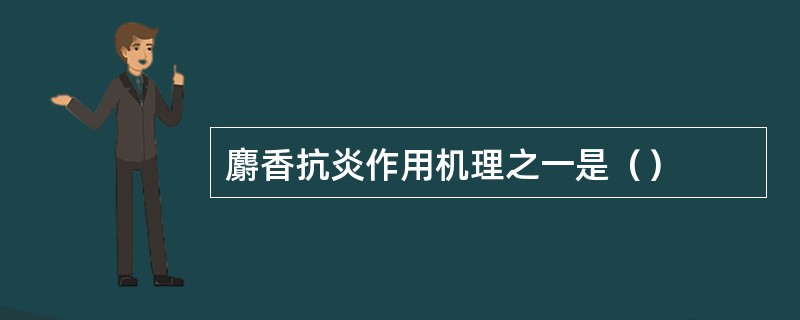 麝香抗炎作用机理之一是（）